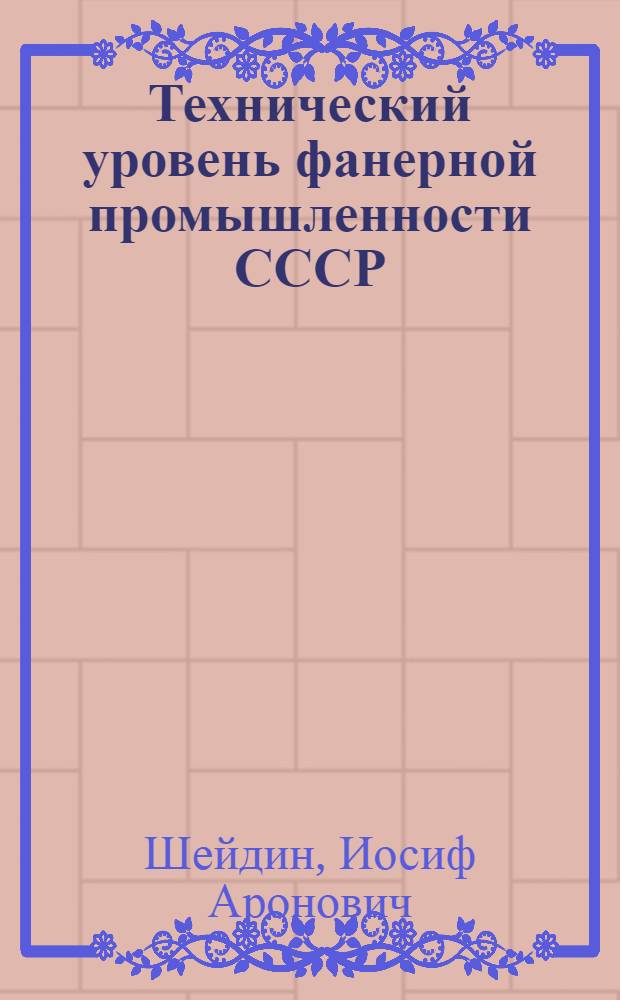 Технический уровень фанерной промышленности СССР

Шейдин, Иосиф Аронович